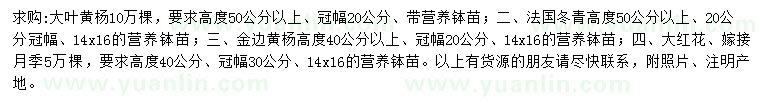 求购:大叶黄杨10万棵，要求高度50公分以上、冠幅20公分、带营养钵苗；二、法国冬青高度50公分以上、20公分冠幅、14x16的营养钵苗；三、金边黄杨高度40公分以上、冠幅20公分、14x16的营养钵苗；四、大红花、嫁接月季5万棵，要求高度40公分、冠幅30公分、14x16的营养钵苗。以上有货源的朋友请尽快联系，附照片、注明产地。

www.yuanlin.com www.yuanlin.com